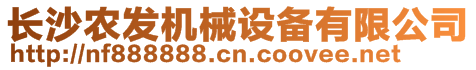 长沙农发机械设备有限公司
http://nf888888.cn.coovee.net